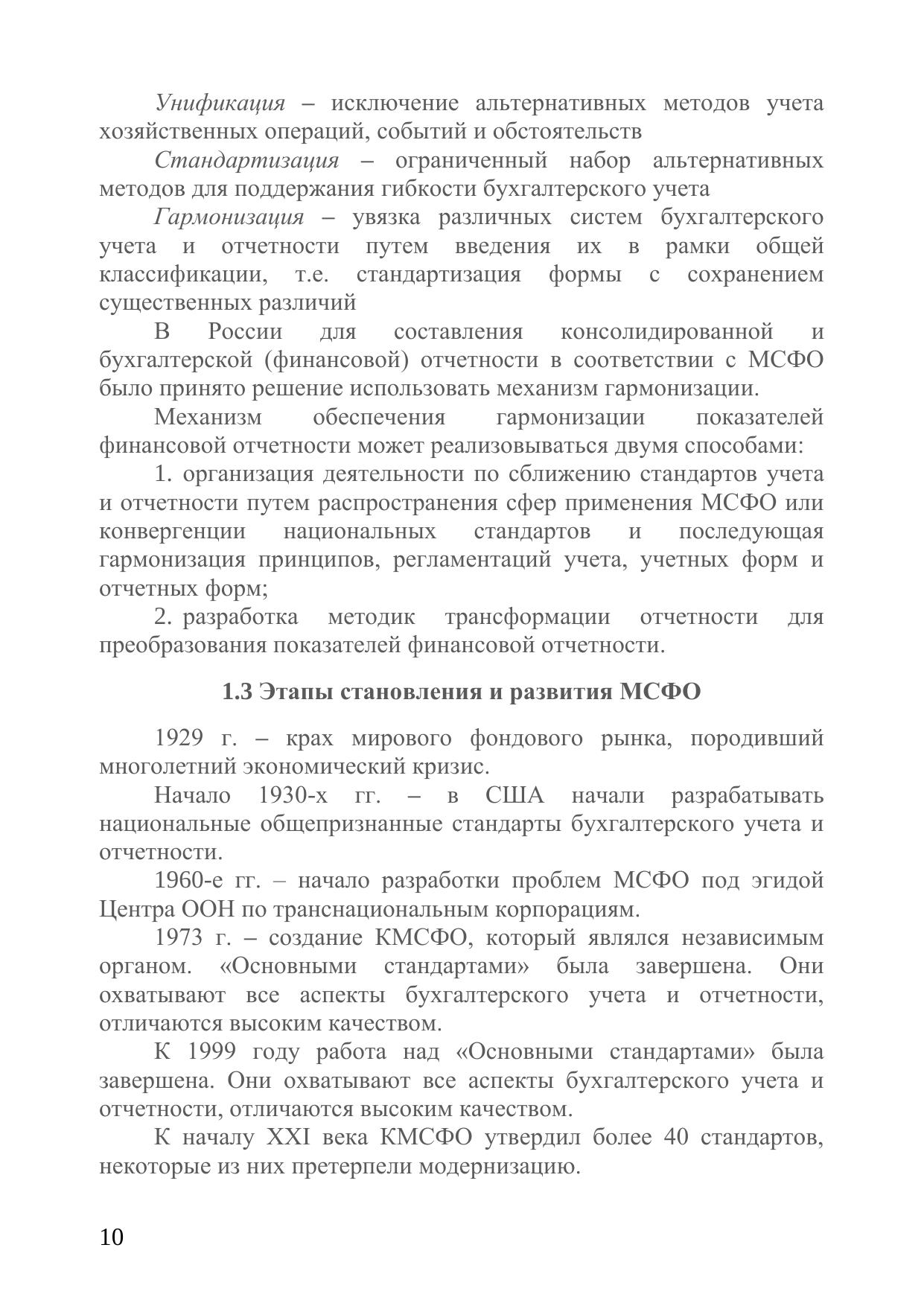 Унификация – исключение альтернативных методов учета хозяйственных операций, событий и обстоятельств

Стандартизация – ограниченный набор альтернативных методов для поддержания гибкости бухгалтерского учета

Гармонизация – увязка различных систем бухгалтерского учета и отчетности путем введения их в рамки общей классификации, т.е. стандартизация формы с сохранением существенных различий

В России для составления консолидированной и бухгалтерской (финансовой) отчетности в соответствии с МСФО было принято решение использовать механизм гармонизации.

Механизм обеспечения гармонизации показателей финансовой отчетности может реализовываться двумя способами:

1. организация деятельности по сближению стандартов учета и отчетности путем распространения сфер применения МСФО или конвергенции национальных стандартов и последующая гармонизация принципов, регламентаций учета, учетных форм и отчетных форм;

2. разработка методик трансформации отчетности для преобразования показателей финансовой отчетности.

1.3 Этапы становления и развития МСФО

1929 г. – крах мирового фондового рынка, породивший многолетний экономический кризис.

Начало 1930-х гг. – в США начали разрабатывать национальные общепризнанные стандарты бухгалтерского учета и отчетности.

1960-е гг. – начало разработки проблем МСФО под эгидой Центра ООН по транснациональным корпорациям.

1973 г. – создание КМСФО, который являлся независимым органом. «Основными стандартами» была завершена. Они охватывают все аспекты бухгалтерского учета и отчетности, отличаются высоким качеством.

К 1999 году работа над «Основными стандартами» была завершена. Они охватывают все аспекты бухгалтерского учета и отчетности, отличаются высоким качеством.

К началу XXI века КМСФО утвердил более 40 стандартов, некоторые из них претерпели модернизацию.

10